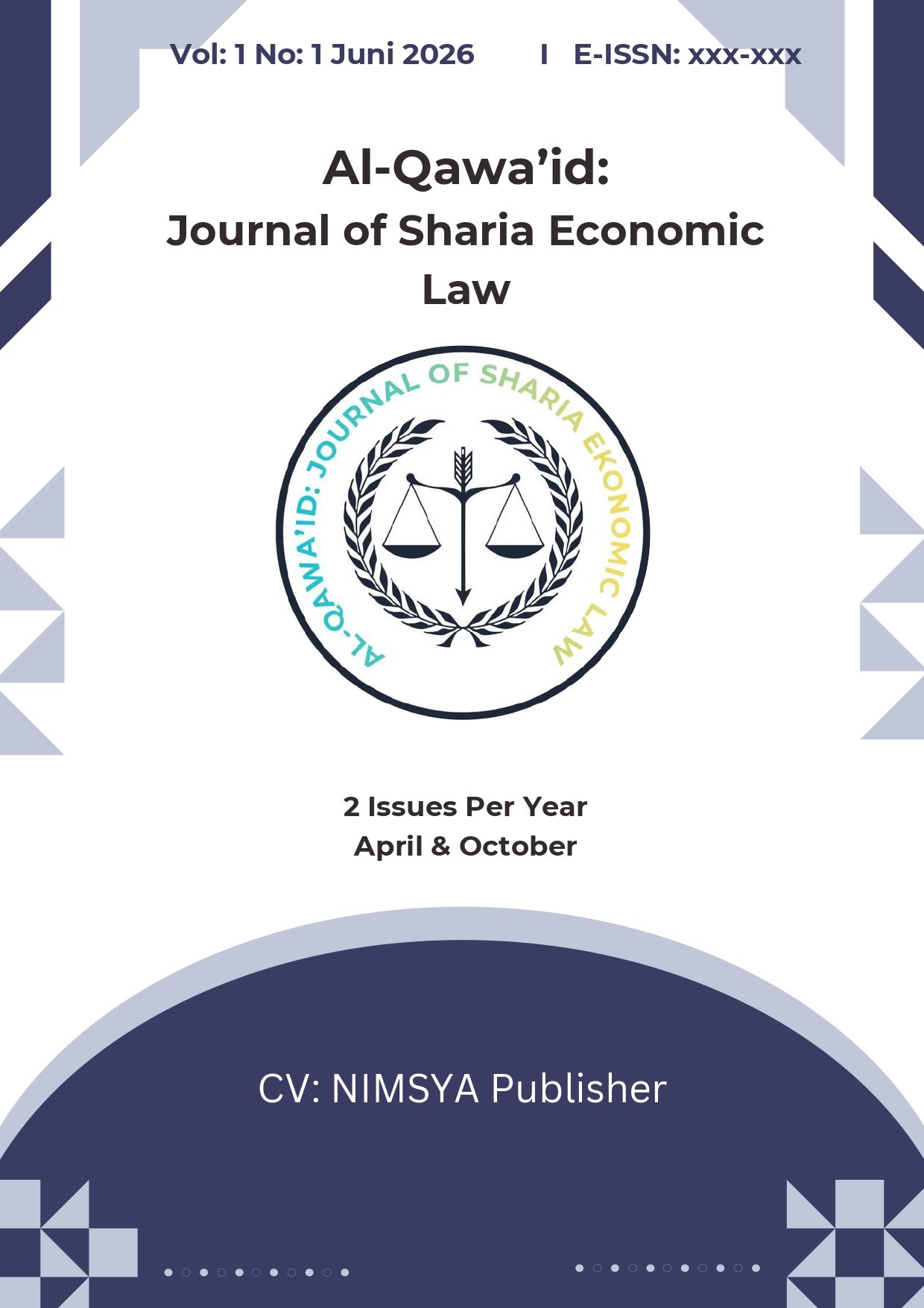 Vol: 1 No: 1 Juni 2026 I E-ISSN: xxx-xxx

Al-Qawa'id:
Journal of Sharia Economic Law

AL-QAWA'ID: JOURNAL OF SHARIA EKONOMIC LAW

2 Issues Per Year
April & October

CV: NIMSYA Publisher